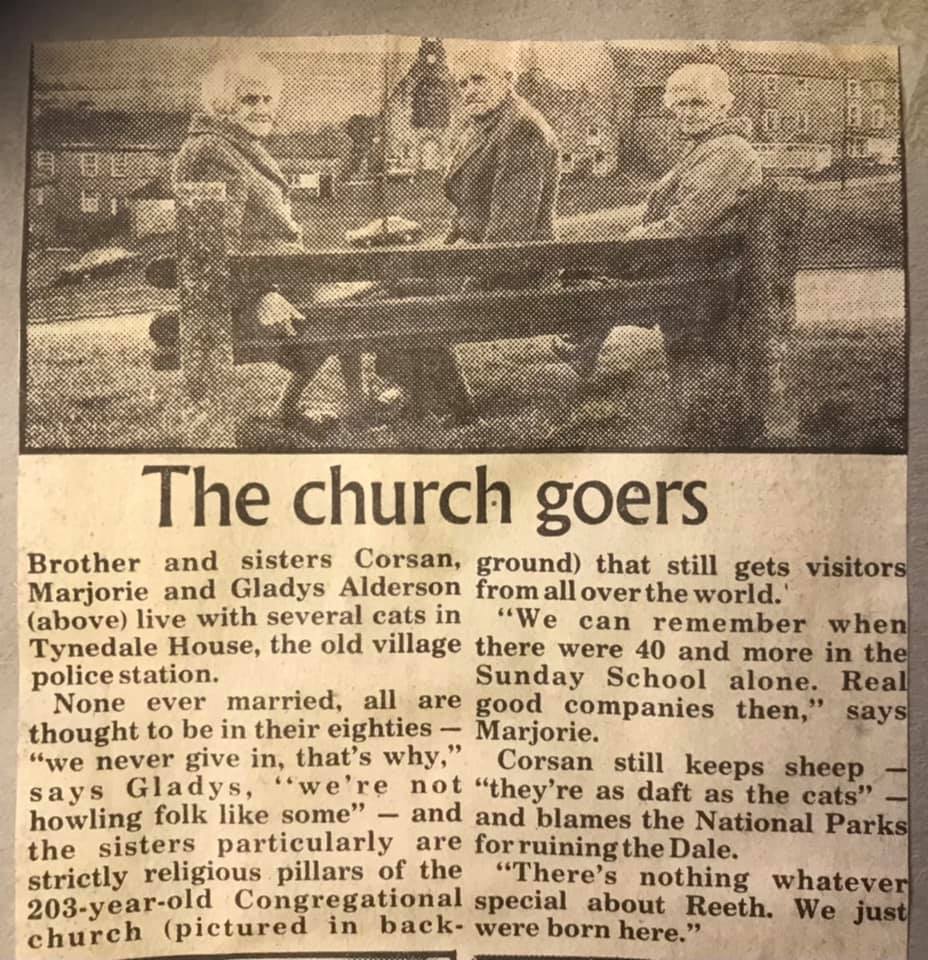 The church goers

Brother and sisters Corsan, Marjorie and Gladys Alderson (above) live with several cats in Tynedale House, the old village police station.

None ever married, all are thought to be in their eighties — "we never give in, that's why," says Gladys, "we're not howling folk like some" — and the sisters particularly are strictly religious pillars of the 203-year-old Congregational church (pictured in background) that still gets visitors from all over the world.'

"We can remember when there were 40 and more in the Sunday School alone. Real good companies then," says Marjorie.

Corsan still keeps sheep — "they're as daft as the cats" — and blames the National Parks for ruining the Dale.

"There's nothing whatever special about Reeth. We just were born here."